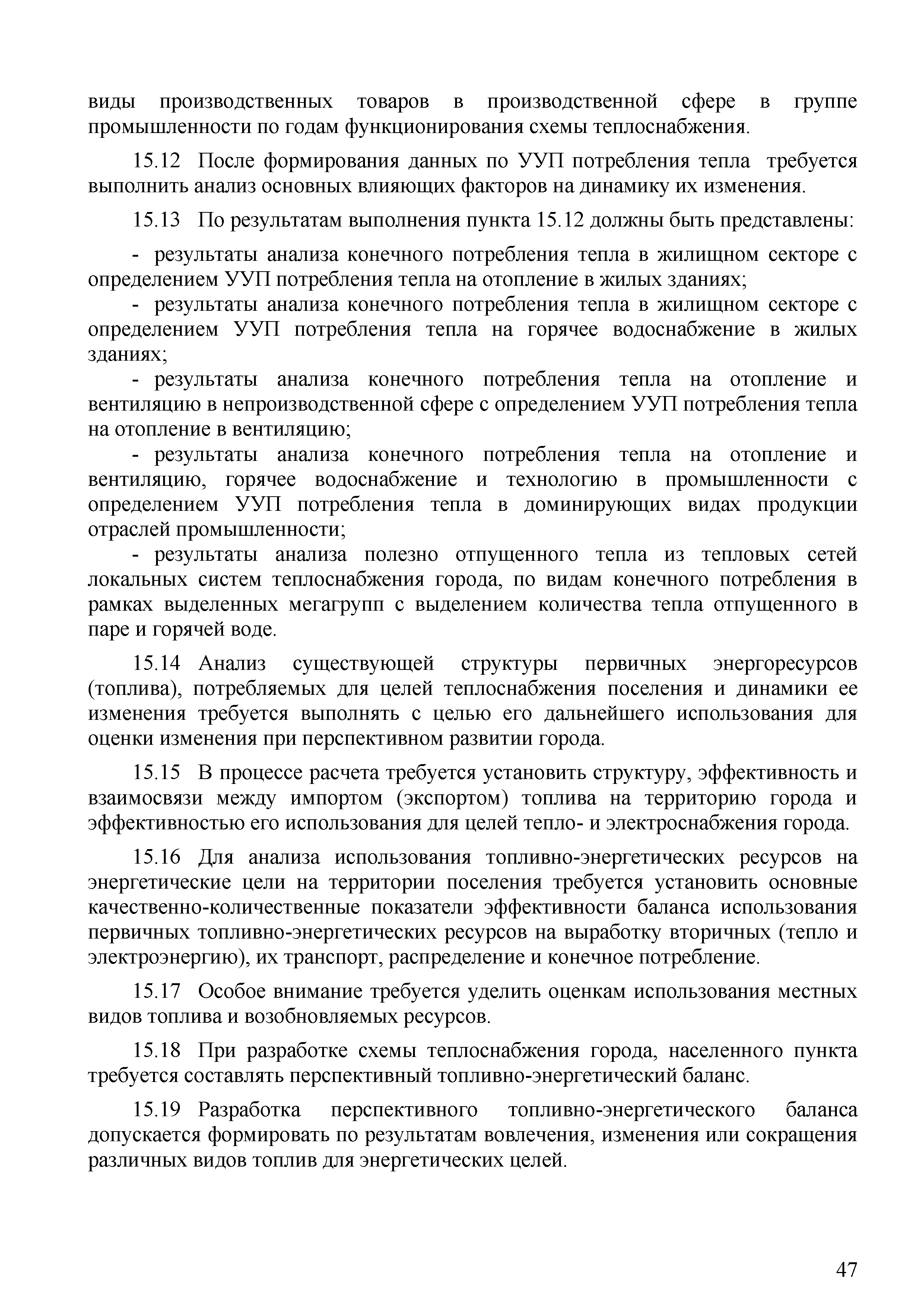 виды производственных товаров в производственной сфере в группе промышленности по годам функционирования схемы теплоснабжения.

15.12 После формирования данных по УУП потребления тепла требуется выполнить анализ основных влияющих факторов на динамику их изменения.

15.13 По результатам выполнения пункта 15.12 должны быть представлены:

- результаты анализа конечного потребления тепла в жилищном секторе с определением УУП потребления тепла на отопление в жилых зданиях;

- результаты анализа конечного потребления тепла в жилищном секторе с определением УУП потребления тепла на горячее водоснабжение в жилых зданиях;

- результаты анализа конечного потребления тепла на отопление и вентиляцию в непроизводственной сфере с определением УУП потребления тепла на отопление в вентиляцию;

- результаты анализа конечного потребления тепла на отопление и вентиляцию, горячее водоснабжение и технологию в промышленности с определением УУП потребления тепла в доминирующих видах продукции отраслей промышленности;

- результаты анализа полезно отпущенного тепла из тепловых сетей локальных систем теплоснабжения города, по видам конечного потребления в рамках выделенных мегагрупп с выделением количества тепла отпущенного в паре и горячей воде.

15.14 Анализ существующей структуры первичных энергоресурсов (топлива), потребляемых для целей теплоснабжения поселения и динамики ее изменения требуется выполнять с целью его дальнейшего использования для оценки изменения при перспективном развитии города.

15.15 В процессе расчета требуется установить структуру, эффективность и взаимосвязи между импортом (экспортом) топлива на территорию города и эффективностью его использования для целей тепло- и электроснабжения города.

15.16 Для анализа использования топливно-энергетических ресурсов на энергетические цели на территории поселения требуется установить основные качественно-количественные показатели эффективности баланса использования первичных топливно-энергетических ресурсов на выработку вторичных (тепло и электроэнергию), их транспорт, распределение и конечное потребление.

15.17 Особое внимание требуется уделить оценкам использования местных видов топлива и возобновляемых ресурсов.

15.18 При разработке схемы теплоснабжения города, населенного пункта требуется составлять перспективный топливно-энергетический баланс.

15.19 Разработка перспективного топливно-энергетического баланса допускается формировать по результатам вовлечения, изменения или сокращения различных видов топлив для энергетических целей.

47